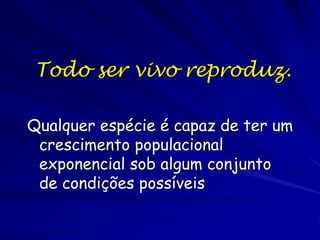 Todo ser vivo reproduz.

Qualquer espécie é capaz de ter um crescimento populacional exponencial sob algum conjunto de condições possíveis